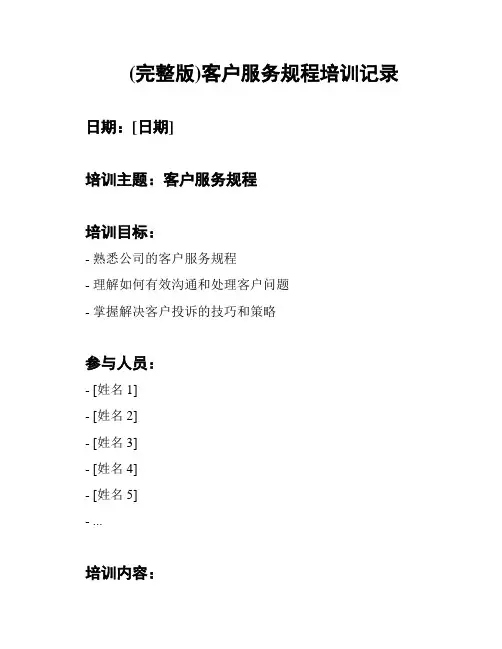 (完整版)客户服务规程培训记录

日期：[日期]

培训主题：客户服务规程

培训目标：

- 熟悉公司的客户服务规程

- 理解如何有效沟通和处理客户问题

- 掌握解决客户投诉的技巧和策略

参与人员：

- [姓名 1]

- [姓名 2]

- [姓名 3]

- [姓名 4]

- [姓名 5]

- ...

培训内容：